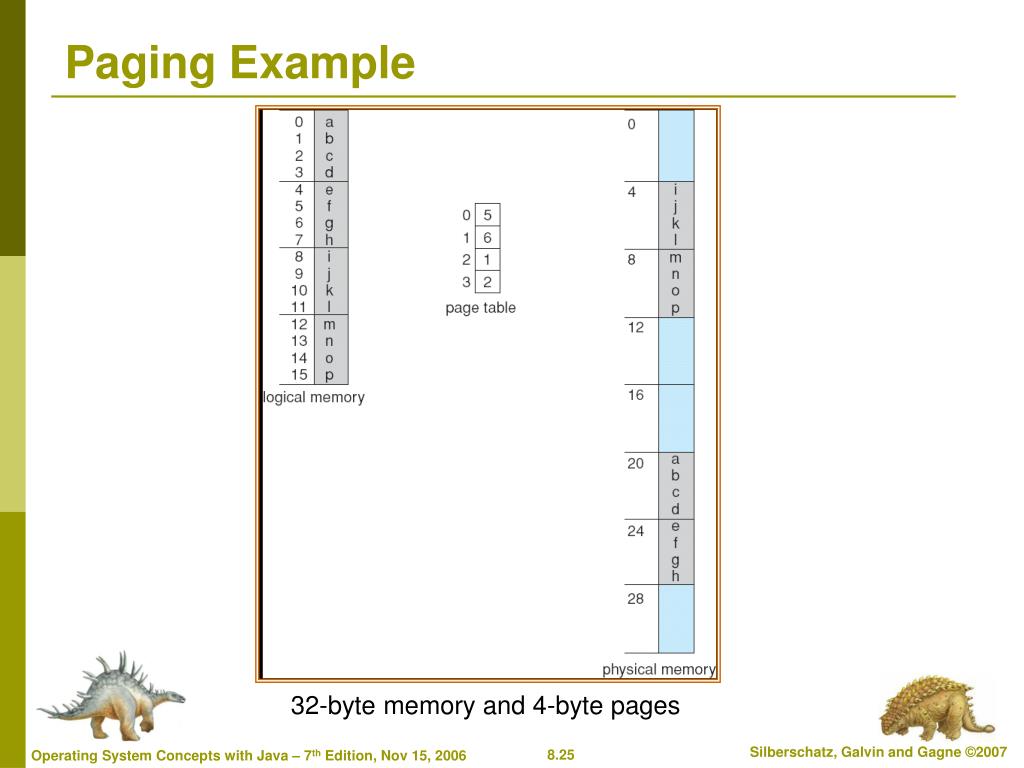 Paging Example

| | |
|---|---|
| 0 | a |
| 1 | b |
| 2 | c |
| 3 | d |
| 4 | e |
| 5 | f |
| 6 | g |
| 7 | h |
| 8 | i |
| 9 | j |
| 10 | k |
| 11 | l |
| 12 | m |
| 13 | n |
| 14 | o |
| 15 | p |

logical memory

| | |
|---|---|
| 0 | 5 |
| 1 | 6 |
| 2 | 1 |
| 3 | 2 |

page table

| | |
|---|---|
| 0 | |
| 4 | i j k l |
| 8 | m n o p |
| 12 | |
| 16 | |
| 20 | a b c d |
| 24 | e f g h |
| 28 | |

physical memory

32-byte memory and 4-byte pages

Operating System Concepts with Java – 7$^{th}$ Edition, Nov 15, 2006

8.25

Silberschatz, Galvin and Gagne ©2007